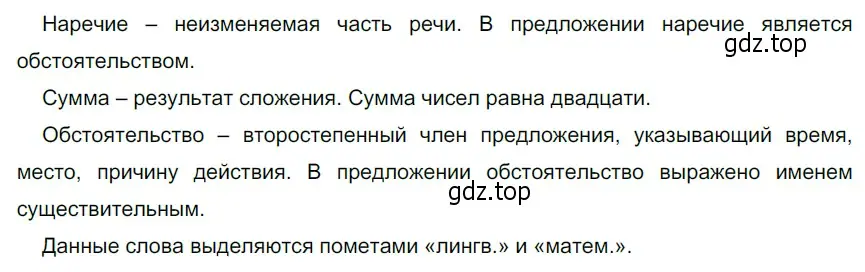 Наречие – неизменяемая часть речи. В предложении наречие является обстоятельством.

gdz.top

Сумма – результат сложения. Сумма чисел равна двадцати.

Обстоятельство – второстепенный член предложения, указывающий время, место, причину действия. В предложении обстоятельство выражено именем существительным.

gdz.top

Данные слова выделяются пометами «лингв.» и «матем.».